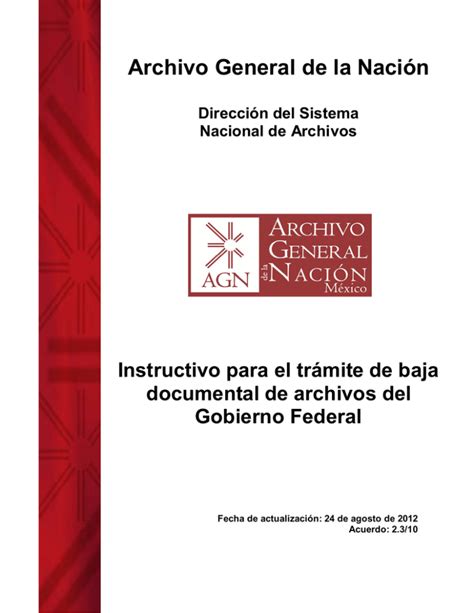 Archivo General de la Nación

Dirección del Sistema Nacional de Archivos

AGN
ARCHIVO GENERAL de la NACIÓN México

Instructivo para el trámite de baja documental de archivos del Gobierno Federal

Fecha de actualización: 24 de agosto de 2012
Acuerdo: 2.3/10